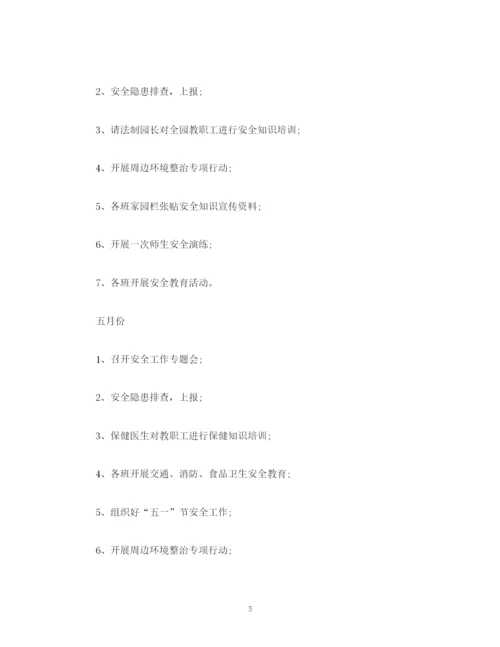 2、安全隐患排查，上报；

3、请法制园长对全园教职工进行安全知识培训；

4、开展周边环境整治专项行动；

5、各班家园栏张贴安全知识宣传资料；

6、开展一次师生安全演练；

7、各班开展安全教育活动。

五月份

1、召开安全工作专题会；

2、安全隐患排查，上报；

3、保健医生对教职工进行保健知识培训；

4、各班开展交通、消防、食品卫生安全教育；

5、组织好“五一”节安全工作；

6、开展周边环境整治专项行动；

5